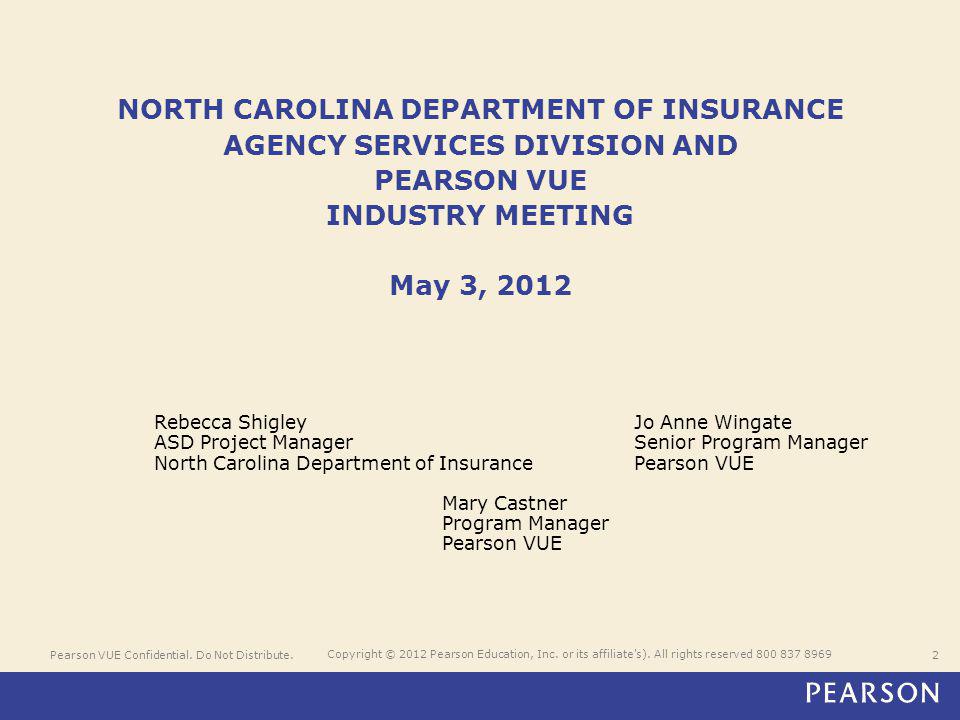 NORTH CAROLINA DEPARTMENT OF INSURANCE
AGENCY SERVICES DIVISION AND
PEARSON VUE
INDUSTRY MEETING

May 3, 2012

Rebecca Shigley
ASD Project Manager
North Carolina Department of Insurance

Jo Anne Wingate
Senior Program Manager
Pearson VUE

Mary Castner
Program Manager
Pearson VUE

Pearson VUE Confidential. Do Not Distribute.

Copyright © 2012 Pearson Education, Inc. or its affiliate's). All rights reserved 800 837 8969

2

PEARSON